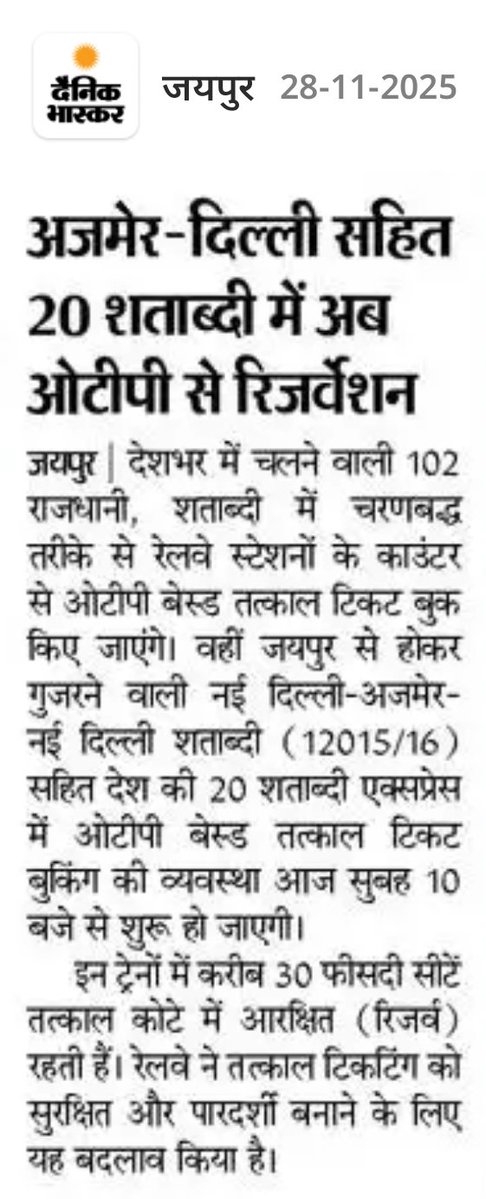 दैनिक भास्कर जयपुर 28-11-2025

अजमेर-दिल्ली सहित 20 शताब्दी में अब ओटीपी से रिजर्वेशन

जयपुर | देशभर में चलने वाली 102 राजधानी, शताब्दी में चरणबद्ध तरीके से रेलवे स्टेशनों के काउंटर से ओटीपी बेस्ड तत्काल टिकट बुक किए जाएंगे। वहीं जयपुर से होकर गुजरने वाली नई दिल्ली-अजमेर-नई दिल्ली शताब्दी (12015/16) सहित देश की 20 शताब्दी एक्सप्रेस में ओटीपी बेस्ड तत्काल टिकट बुकिंग की व्यवस्था आज सुबह 10 बजे से शुरू हो जाएगी।

इन ट्रेनों में करीब 30 फीसदी सीटें तत्काल कोटे में आरक्षित (रिजर्व) रहती हैं। रेलवे ने तत्काल टिकटिंग को सुरक्षित और पारदर्शी बनाने के लिए यह बदलाव किया है।